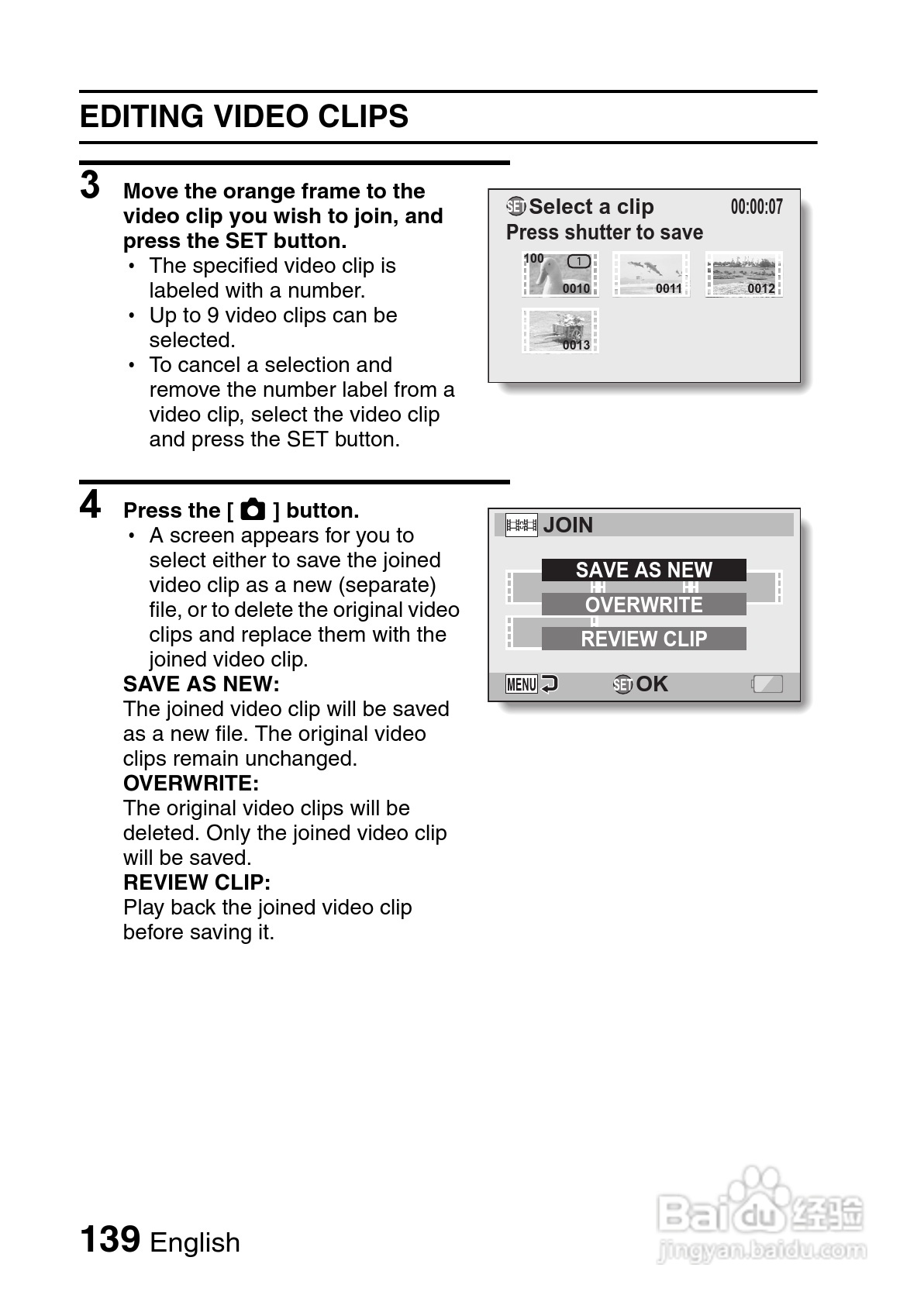 EDITING VIDEO CLIPS

3 Move the orange frame to the video clip you wish to join, and press the SET button.

• The specified video clip is labeled with a number.
• Up to 9 video clips can be selected.
• To cancel a selection and remove the number label from a video clip, select the video clip and press the SET button.

SET Select a clip 00:00:07
Press shutter to save
100 1 0010 0011 0012 0013

4 Press the [ ] button.

• A screen appears for you to select either to save the joined video clip as a new (separate) file, or to delete the original video clips and replace them with the joined video clip.

SAVE AS NEW:
The joined video clip will be saved as a new file. The original video clips remain unchanged.
OVERWRITE:
The original video clips will be deleted. Only the joined video clip will be saved.
REVIEW CLIP:
Play back the joined video clip before saving it.

JOIN
SAVE AS NEW
OVERWRITE
REVIEW CLIP
MENU SET OK

139 English

Baidu 经验
jingyan.baidu.com